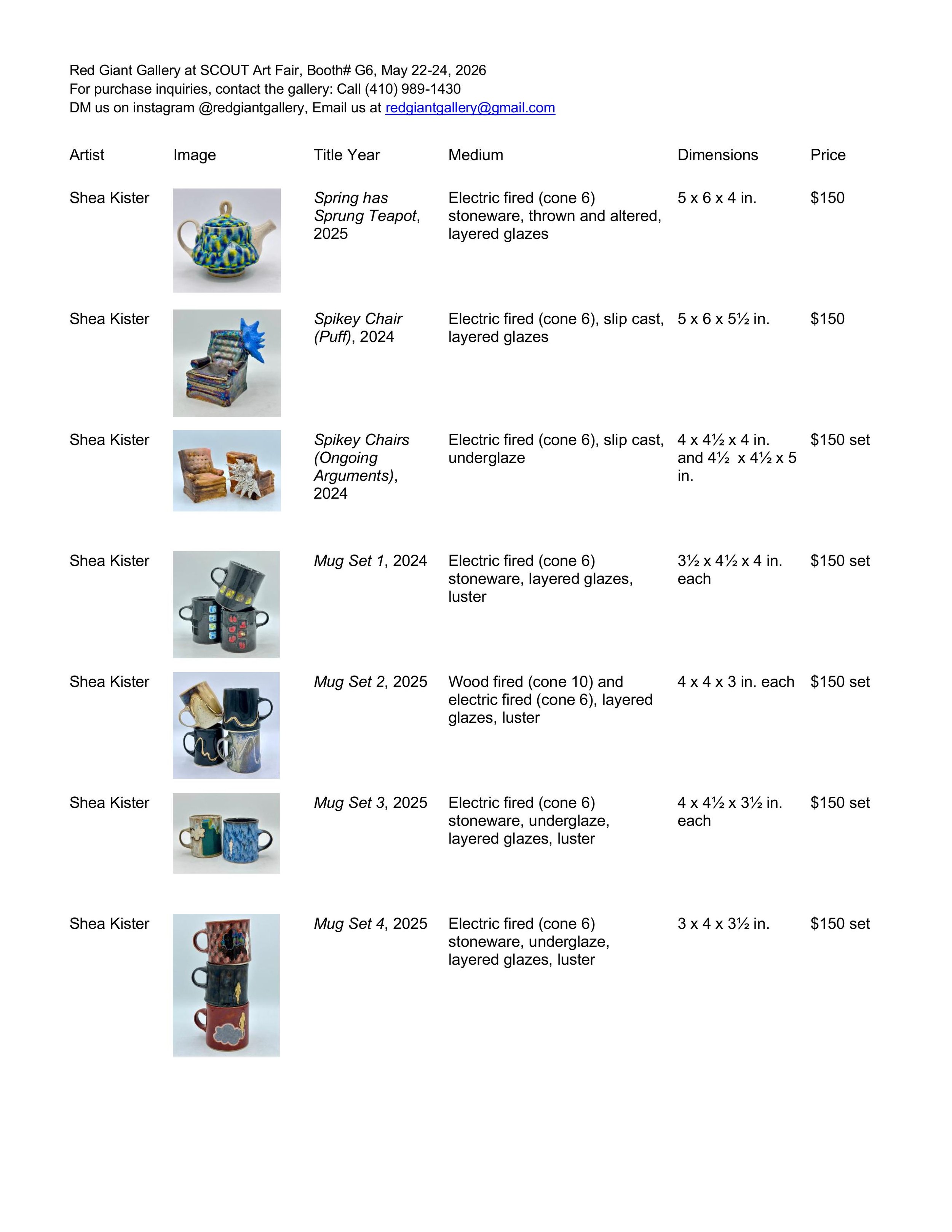 Red Giant Gallery at SCOUT Art Fair, Booth# G6, May 22-24, 2026
For purchase inquiries, contact the gallery: Call (410) 989-1430
DM us on instagram @redgiantgallery, Email us at redgiantgallery@gmail.com

| Artist | Image | Title Year | Medium | Dimensions | Price |
|---|---|---|---|---|---|
| Shea Kister | | Spring has Sprung Teapot, 2025 | Electric fired (cone 6) stoneware, thrown and altered, layered glazes | 5 x 6 x 4 in. | $150 |
| Shea Kister | | Spikey Chair (Puff), 2024 | Electric fired (cone 6), slip cast, layered glazes | 5 x 6 x 5½ in. | $150 |
| Shea Kister | | Spikey Chairs (Ongoing Arguments), 2024 | Electric fired (cone 6), slip cast, underglaze | 4 x 4½ x 4 in. and 4½ x 4½ x 5 in. | $150 set |
| Shea Kister | | Mug Set 1, 2024 | Electric fired (cone 6) stoneware, layered glazes, luster | 3½ x 4½ x 4 in. each | $150 set |
| Shea Kister | | Mug Set 2, 2025 | Wood fired (cone 10) and electric fired (cone 6), layered glazes, luster | 4 x 4 x 3 in. each | $150 set |
| Shea Kister | | Mug Set 3, 2025 | Electric fired (cone 6) stoneware, underglaze, layered glazes, luster | 4 x 4½ x 3½ in. each | $150 set |
| Shea Kister | | Mug Set 4, 2025 | Electric fired (cone 6) stoneware, underglaze, layered glazes, luster | 3 x 4 x 3½ in. | $150 set |